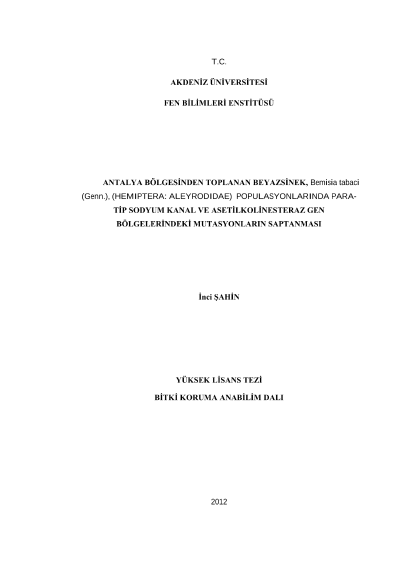 T.C.

AKDENİZ ÜNİVERSİTESİ

FEN BİLİMLERİ ENSTİTÜSÜ

ANTALYA BÖLGESİNDEN TOPLANAN BEYAZSİNEK, Bemisia tabaci (Genn.), (HEMIPTERA: ALEYRODIDAE) POPULASYONLARINDA PARA-TİP SODYUM KANAL VE ASETİLKOLİNESTERAZ GEN BÖLGELERİNDEKİ MUTASYONLARIN SAPTANMASI

İnci ŞAHİN

YÜKSEK LİSANS TEZİ

BİTKİ KORUMA ANABİLİM DALI

2012